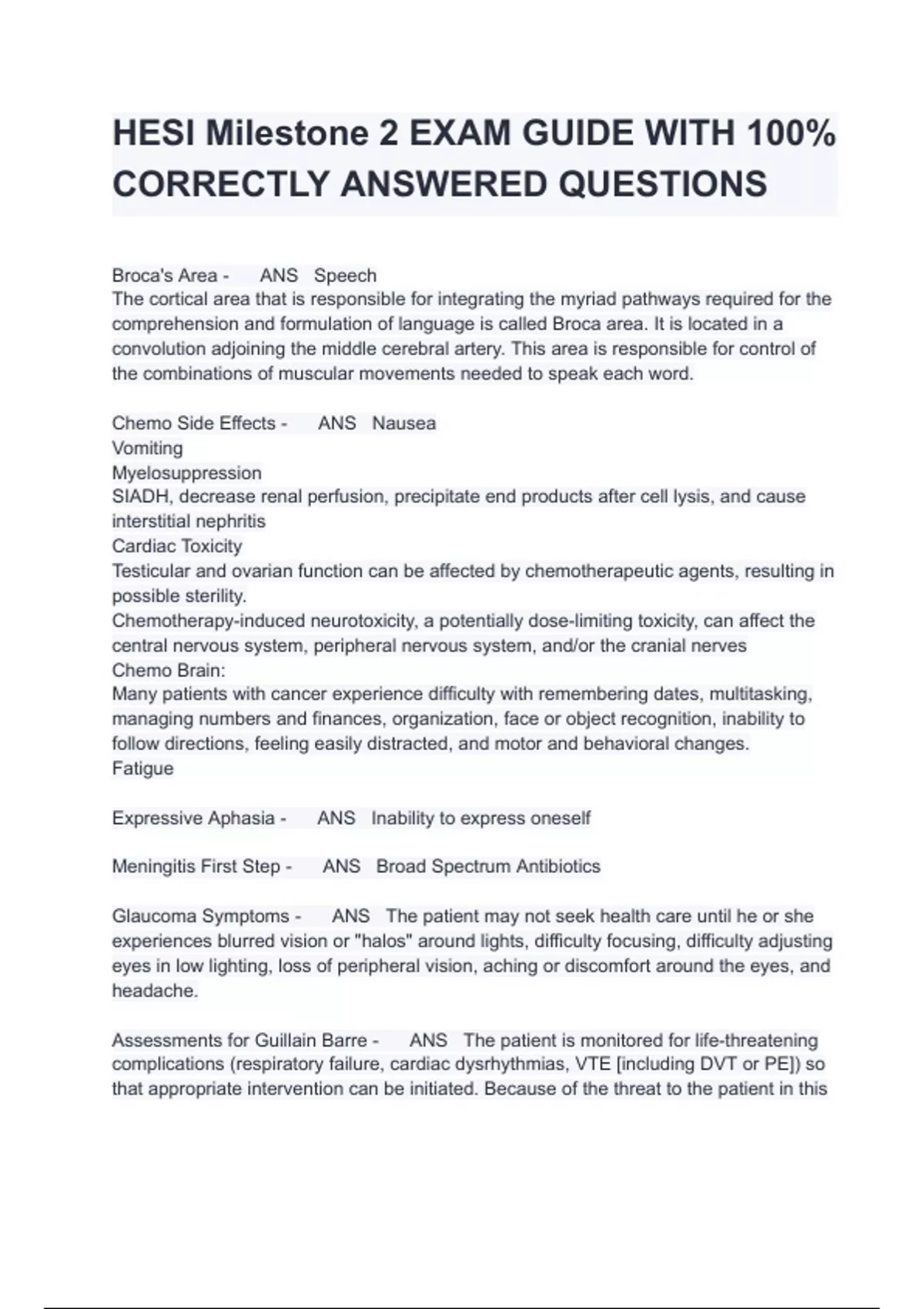 HESI Milestone 2 EXAM GUIDE WITH 100% CORRECTLY ANSWERED QUESTIONS

Broca's Area - ANS Speech
The cortical area that is responsible for integrating the myriad pathways required for the comprehension and formulation of language is called Broca area. It is located in a convolution adjoining the middle cerebral artery. This area is responsible for control of the combinations of muscular movements needed to speak each word.

Chemo Side Effects - ANS Nausea
Vomiting
Myelosuppression
SIADH, decrease renal perfusion, precipitate end products after cell lysis, and cause interstitial nephritis
Cardiac Toxicity
Testicular and ovarian function can be affected by chemotherapeutic agents, resulting in possible sterility.
Chemotherapy-induced neurotoxicity, a potentially dose-limiting toxicity, can affect the central nervous system, peripheral nervous system, and/or the cranial nerves
Chemo Brain:
Many patients with cancer experience difficulty with remembering dates, multitasking, managing numbers and finances, organization, face or object recognition, inability to follow directions, feeling easily distracted, and motor and behavioral changes.
Fatigue

Expressive Aphasia - ANS Inability to express oneself

Meningitis First Step - ANS Broad Spectrum Antibiotics

Glaucoma Symptoms - ANS The patient may not seek health care until he or she experiences blurred vision or "halos" around lights, difficulty focusing, difficulty adjusting eyes in low lighting, loss of peripheral vision, aching or discomfort around the eyes, and headache.

Assessments for Guillain Barre - ANS The patient is monitored for life-threatening complications (respiratory failure, cardiac dysrhythmias, VTE [including DVT or PE]) so that appropriate intervention can be initiated. Because of the threat to the patient in this